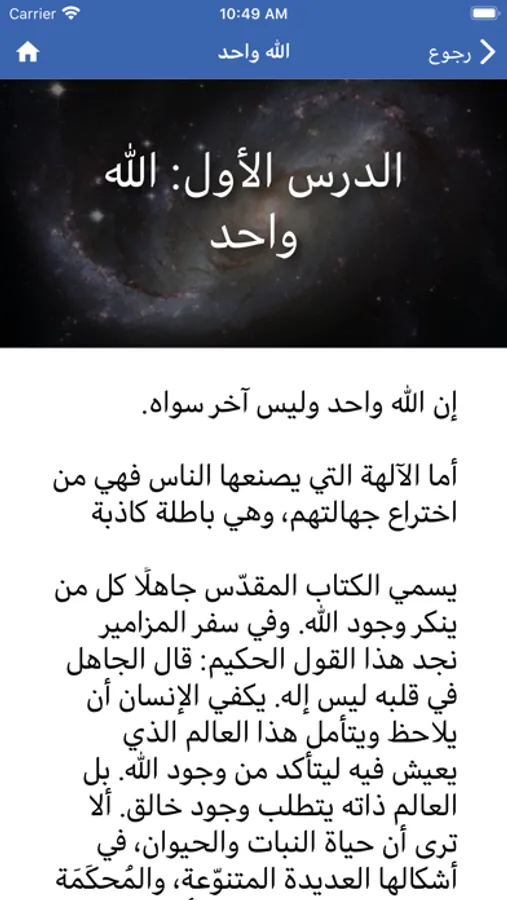 Carrier 10:49 AM

رجوع الله واحد

الدرس الأول: الله واحد

إن الله واحد وليس آخر سواه.

أما الآلهة التي يصنعها الناس فهي من اختراع جهالتهم، وهي باطلة كاذبة

يسمي الكتاب المقدّس جاهلًا كل من ينكر وجود الله. وفي سفر المزامير نجد هذا القول الحكيم: قال الجاهل في قلبه ليس إله. يكفي الإنسان أن يلاحظ ويتأمل هذا العالم الذي يعيش فيه ليتأكد من وجود الله. بل العالم ذاته يتطلب وجود خالق. ألا ترى أن حياة النبات والحيوان، في أشكالها العديدة المتنوّعة، والمُحكَمَة